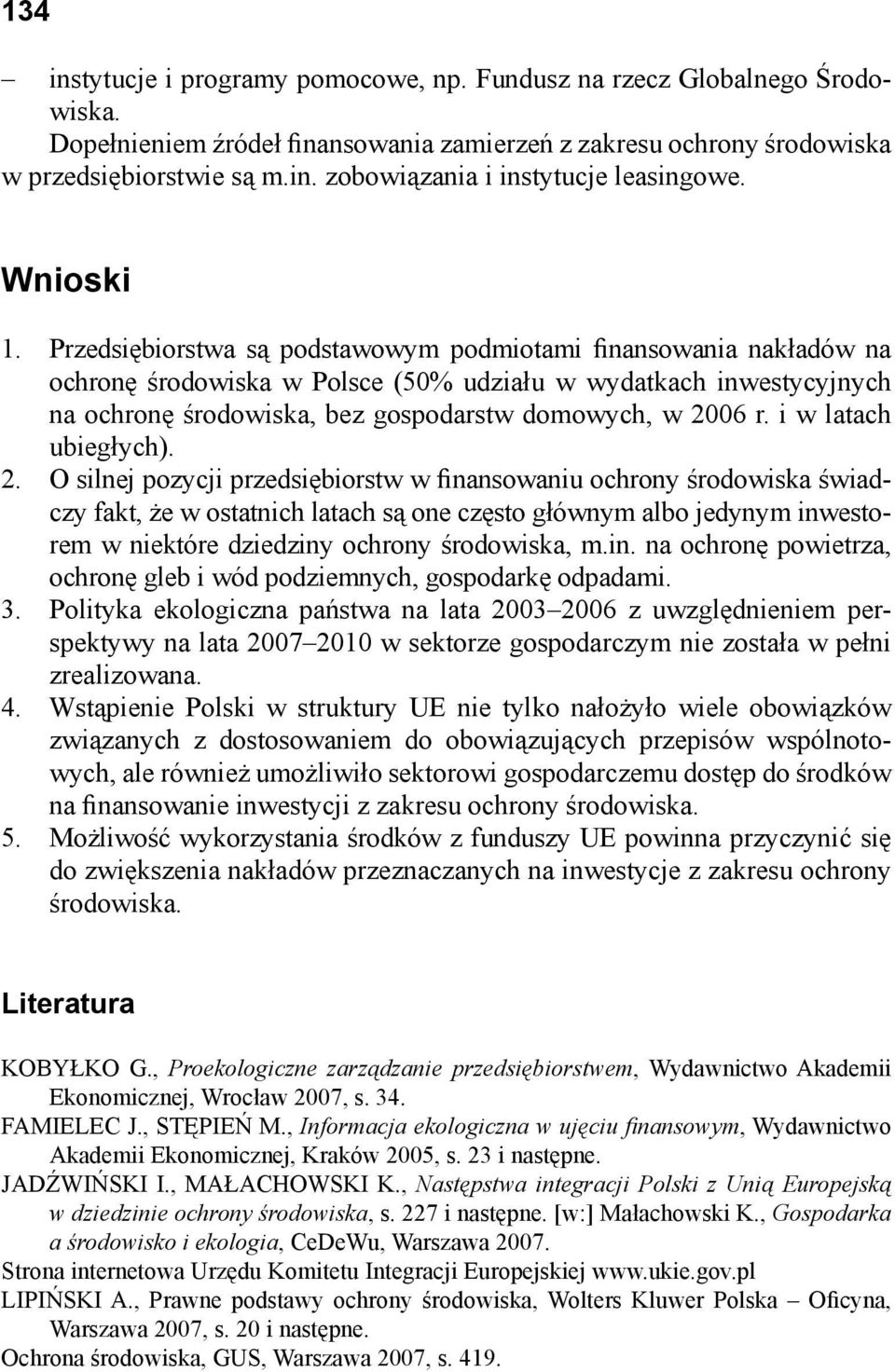 134

– instytucje i programy pomocowe, np. Fundusz na rzecz Globalnego Środowiska.

Dopełnieniem źródeł finansowania zamierzeń z zakresu ochrony środowiska w przedsiębiorstwie są m.in. zobowiązania i instytucje leasingowe.

Wnioski

1. Przedsiębiorstwa są podstawowym podmiotami finansowania nakładów na ochronę środowiska w Polsce (50% udziału w wydatkach inwestycyjnych na ochronę środowiska, bez gospodarstw domowych, w 2006 r. i w latach ubiegłych).
2. O silnej pozycji przedsiębiorstw w finansowaniu ochrony środowiska świadczy fakt, że w ostatnich latach są one często głównym albo jedynym inwestorem w niektóre dziedziny ochrony środowiska, m.in. na ochronę powietrza, ochronę gleb i wód podziemnych, gospodarkę odpadami.
3. Polityka ekologiczna państwa na lata 2003–2006 z uwzględnieniem perspektywy na lata 2007–2010 w sektorze gospodarczym nie została w pełni zrealizowana.
4. Wstąpienie Polski w struktury UE nie tylko nałożyło wiele obowiązków związanych z dostosowaniem do obowiązujących przepisów wspólnotowych, ale również umożliwiło sektorowi gospodarczemu dostęp do środków na finansowanie inwestycji z zakresu ochrony środowiska.
5. Możliwość wykorzystania środków z funduszy UE powinna przyczynić się do zwiększenia nakładów przeznaczanych na inwestycje z zakresu ochrony środowiska.

Literatura

KOBYŁKO G., Proekologiczne zarządzanie przedsiębiorstwem, Wydawnictwo Akademii Ekonomicznej, Wrocław 2007, s. 34.
FAMIELEC J., STĘPIEŃ M., Informacja ekologiczna w ujęciu finansowym, Wydawnictwo Akademii Ekonomicznej, Kraków 2005, s. 23 i następne.
JADŹWIŃSKI I., MAŁACHOWSKI K., Następstwa integracji Polski z Unią Europejską w dziedzinie ochrony środowiska, s. 227 i następne. [w:] Małachowski K., Gospodarka a środowisko i ekologia, CeDeWu, Warszawa 2007.
Strona internetowa Urzędu Komitetu Integracji Europejskiej www.ukie.gov.pl
LIPIŃSKI A., Prawne podstawy ochrony środowiska, Wolters Kluwer Polska – Oficyna, Warszawa 2007, s. 20 i następne.
Ochrona środowiska, GUS, Warszawa 2007, s. 419.